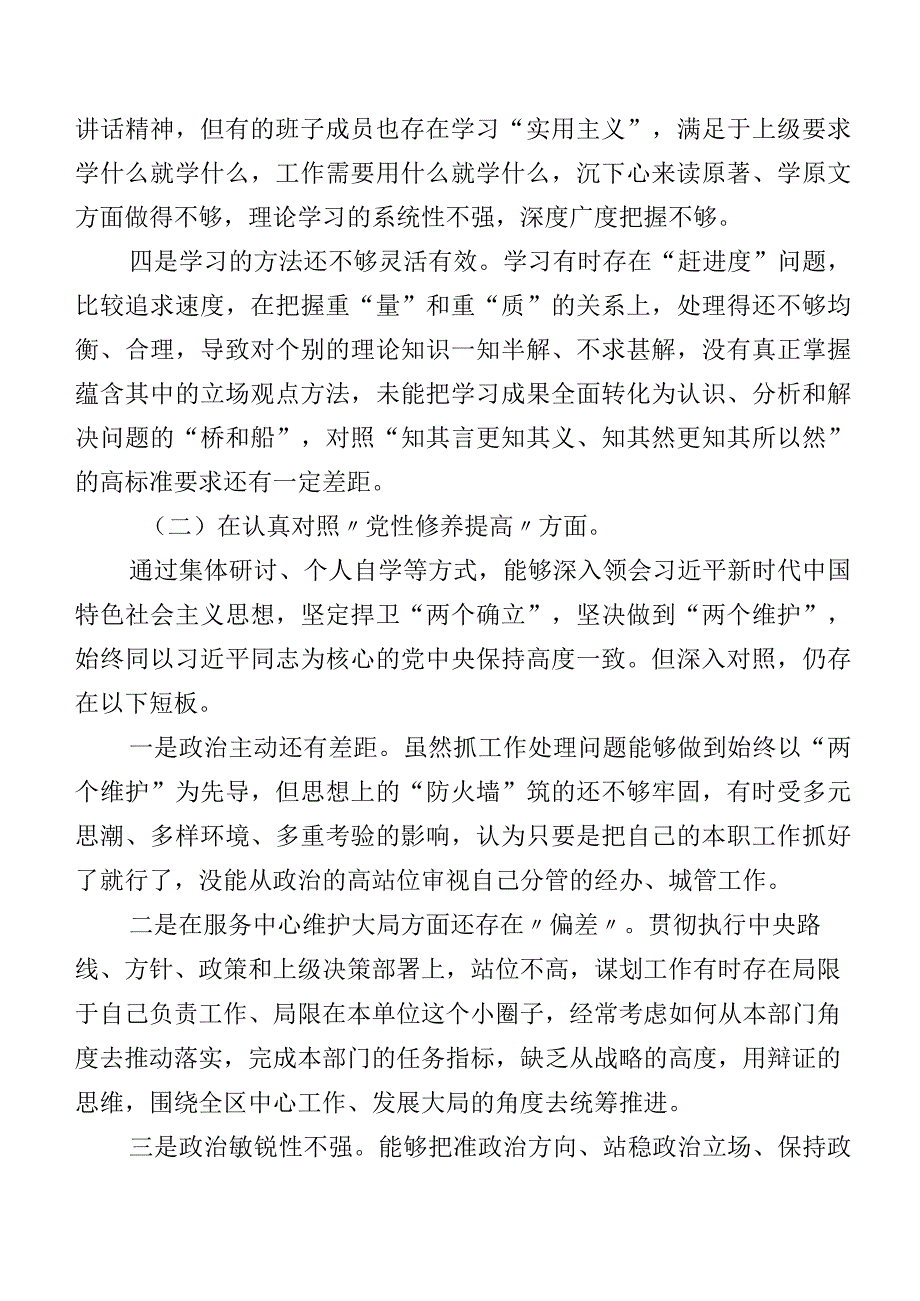 讲话精神，但有的班子成员也存在学习“实用主义”，满足于上级要求学什么就学什么，工作需要用什么就学什么，沉下心来读原著、学原文方面做得不够，理论学习的系统性不强，深度广度把握不够。

四是学习的方法还不够灵活有效。学习有时存在“赶进度”问题，比较追求速度，在把握重“量”和重“质”的关系上，处理得还不够均衡、合理，导致对个别的理论知识一知半解、不求甚解，没有真正掌握蕴含其中的立场观点方法，未能把学习成果全面转化为认识、分析和解决问题的“桥和船”，对照“知其言更知其义、知其然更知其所以然”的高标准要求还有一定差距。

（二）在认真对照〃党性修养提高〃方面。

通过集体研讨、个人自学等方式，能够深入领会习近平新时代中国特色社会主义思想，坚定捍卫“两个确立”，坚决做到“两个维护”，始终同以习近平同志为核心的党中央保持高度一致。但深入对照，仍存在以下短板。

一是政治主动还有差距。虽然抓工作处理问题能够做到始终以“两个维护”为先导，但思想上的“防火墙”筑的还不够牢固，有时受多元思潮、多样环境、多重考验的影响，认为只要是把自己的本职工作抓好了就行了，没能从政治的高站位审视自己分管的经办、城管工作。

二是在服务中心维护大局方面还存在〃偏差〃。贯彻执行中央路线、方针、政策和上级决策部署上，站位不高，谋划工作有时存在局限于自己负责工作、局限在本单位这个小圈子，经常考虑如何从本部门角度去推动落实，完成本部门的任务指标，缺乏从战略的高度，用辩证的思维，围绕全区中心工作、发展大局的角度去统筹推进。

三是政治敏锐性不强。能够把准政治方向、站稳政治立场、保持政